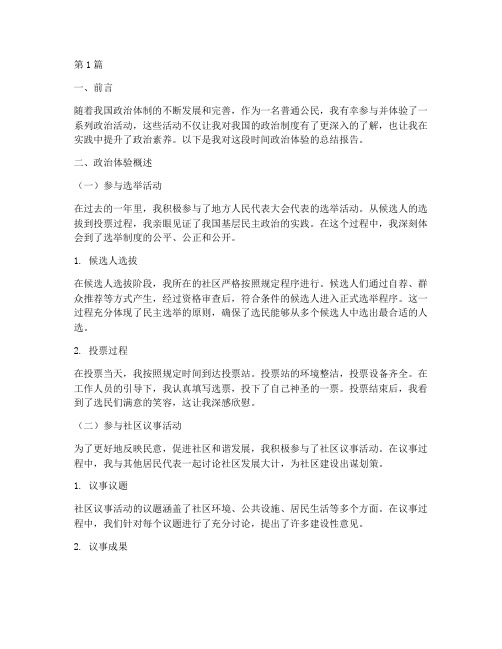 第1篇

一、前言

随着我国政治体制的不断发展和完善，作为一名普通公民，我有幸参与并体验了一系列政治活动，这些活动不仅让我对我国的政治制度有了更深入的了解，也让我在实践中提升了政治素养。以下是我对这段时间政治体验的总结报告。

二、政治体验概述

（一）参与选举活动

在过去的一年里，我积极参与了地方人民代表大会代表的选举活动。从候选人的选拔到投票过程，我亲眼见证了我国基层民主政治的实践。在这个过程中，我深刻体会到了选举制度的公平、公正和公开。

1. 候选人选拔

在候选人选拔阶段，我所在的社区严格按照规定程序进行。候选人们通过自荐、群众推荐等方式产生，经过资格审查后，符合条件的候选人进入正式选举程序。这一过程充分体现了民主选举的原则，确保了选民能够从多个候选人中选出最合适的人选。

2. 投票过程

在投票当天，我按照规定时间到达投票站。投票站的环境整洁，投票设备齐全。在工作人员的引导下，我认真填写选票，投下了自己神圣的一票。投票结束后，我看到了选民们满意的笑容，这让我深感欣慰。

（二）参与社区议事活动

为了更好地反映民意，促进社区和谐发展，我积极参与了社区议事活动。在议事过程中，我与其他居民代表一起讨论社区发展大计，为社区建设出谋划策。

1. 议事议题

社区议事活动的议题涵盖了社区环境、公共设施、居民生活等多个方面。在议事过程中，我们针对每个议题进行了充分讨论，提出了许多建设性意见。

2. 议事成果